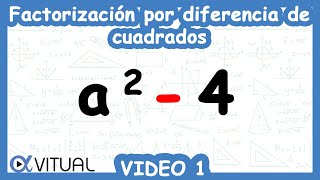 Factorización por diferencia de cuadrados

$a^2 - 4$

VITUAL

VIDEO 1